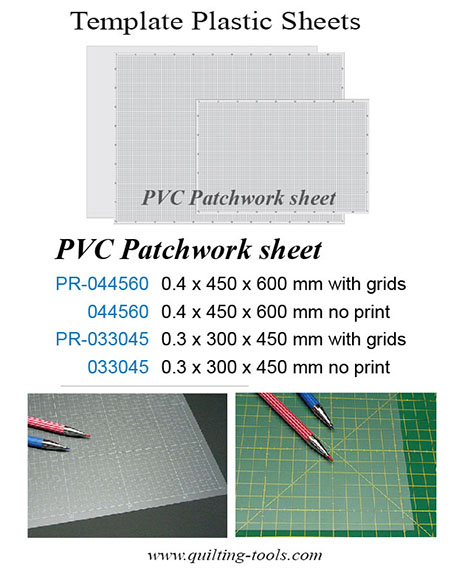 Template Plastic Sheets

PVC Patchwork sheet

PVC Patchwork sheet

PR-044560 0.4 x 450 x 600 mm with grids
044560 0.4 x 450 x 600 mm no print
PR-033045 0.3 x 300 x 450 mm with grids
033045 0.3 x 300 x 450 mm no print

www.quilting-tools.com